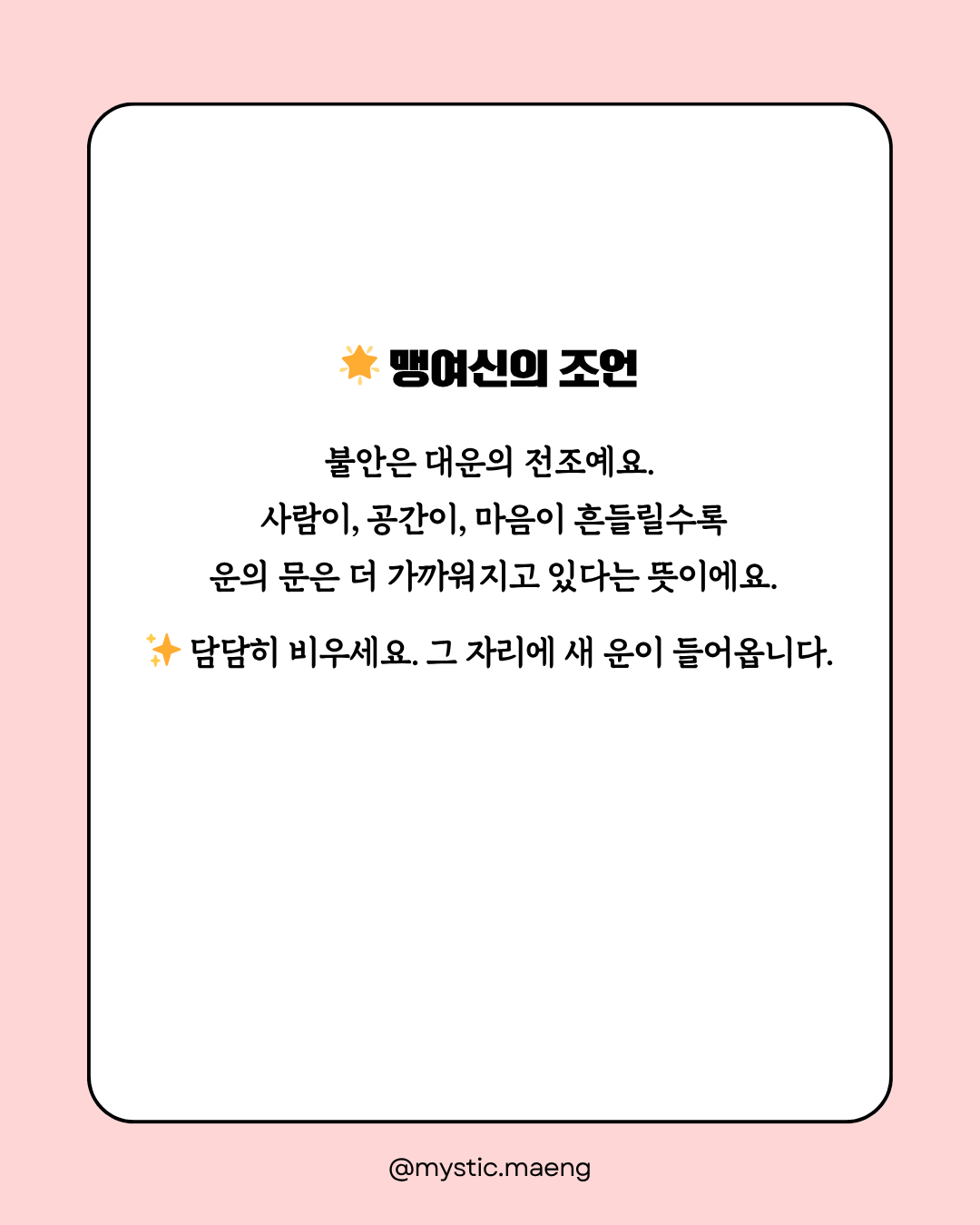 🌟 맹여신의 조언

불안은 대운의 전조예요.
사람이, 공간이, 마음이 흔들릴수록
운의 문은 더 가까워지고 있다는 뜻이에요.

✨ 담담히 비우세요. 그 자리에 새 운이 들어옵니다.

@mystic.maeng